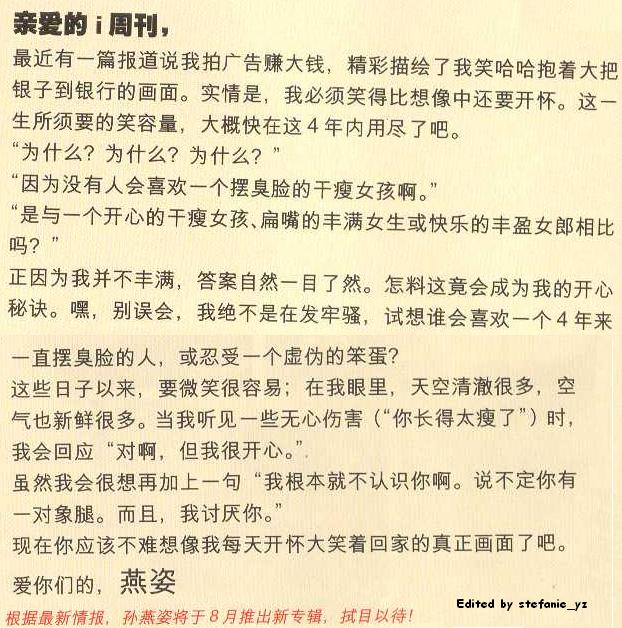 亲爱的i周刊，

最近有一篇报道说我拍广告赚大钱，精彩描绘了我笑哈哈抱着大把银子到银行的画面。实情是，我必须笑得比想像中还要开怀。这一生所须要的笑容量，大概快在这4年内用尽了吧。

“为什么？为什么？为什么？”

“因为没有人会喜欢一个摆臭脸的干瘦女孩啊。”

“是与一个开心的干瘦女孩、扁嘴的丰满女生或快乐的丰盈女郎相比吗？”

正因为我并不丰满，答案自然一目了然。怎料这竟会成为我的开心秘诀。嘿，别误会，我绝不是在发牢骚，试想谁会喜欢一个4年来一直摆臭脸的人，或忍受一个虚伪的笨蛋？

这些日子以来，要微笑很容易；在我眼里，天空清澈很多，空气也新鲜很多。当我听见一些无心伤害（“你长得太瘦了”）时，我会回应“对啊，但我很开心。”

虽然我会很想再加上一句“我根本就不认识你啊。说不定你有一对象腿。而且，我讨厌你。”

现在你应该不难想像我每天开怀大笑着回家的真正画面了吧。

爱你们的，燕姿

Edited by stefanie_yz

根据最新情报，孙燕姿将于8月推出新专辑，拭目以待！